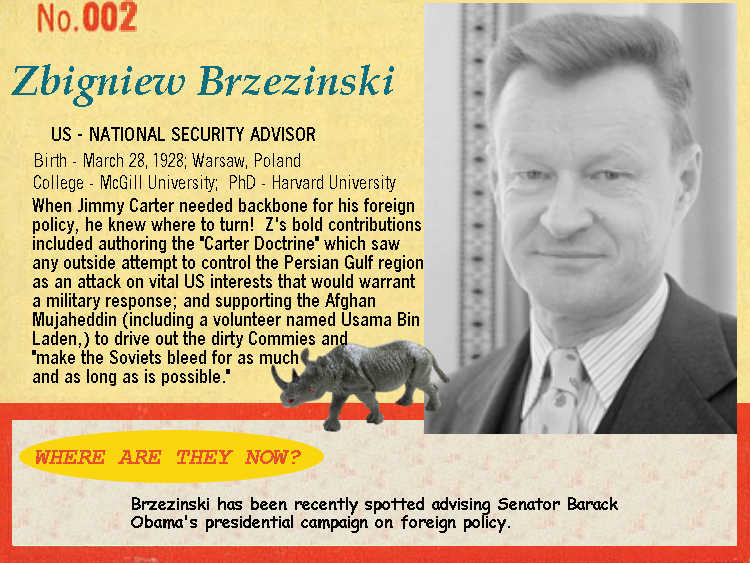 No.002

Zbigniew Brzezinski

US - NATIONAL SECURITY ADVISOR

Birth - March 28, 1928; Warsaw, Poland
College - McGill University; PhD - Harvard University

When Jimmy Carter needed backbone for his foreign policy, he knew where to turn! Z's bold contributions included authoring the "Carter Doctrine" which saw any outside attempt to control the Persian Gulf region as an attack on vital US interests that would warrant a military response; and supporting the Afghan Mujaheddin (including a volunteer named Usama Bin Laden,) to drive out the dirty Commies and "make the Soviets bleed for as much and as long as is possible."

WHERE ARE THEY NOW?

Brzezinski has been recently spotted advising Senator Barack Obama's presidential campaign on foreign policy.